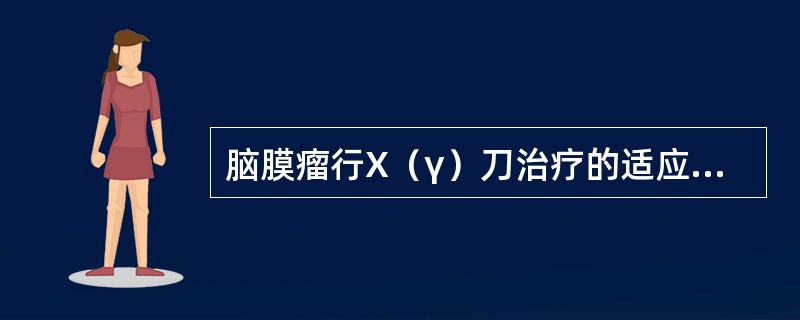 脑膜瘤行X（γ）刀治疗的适应...